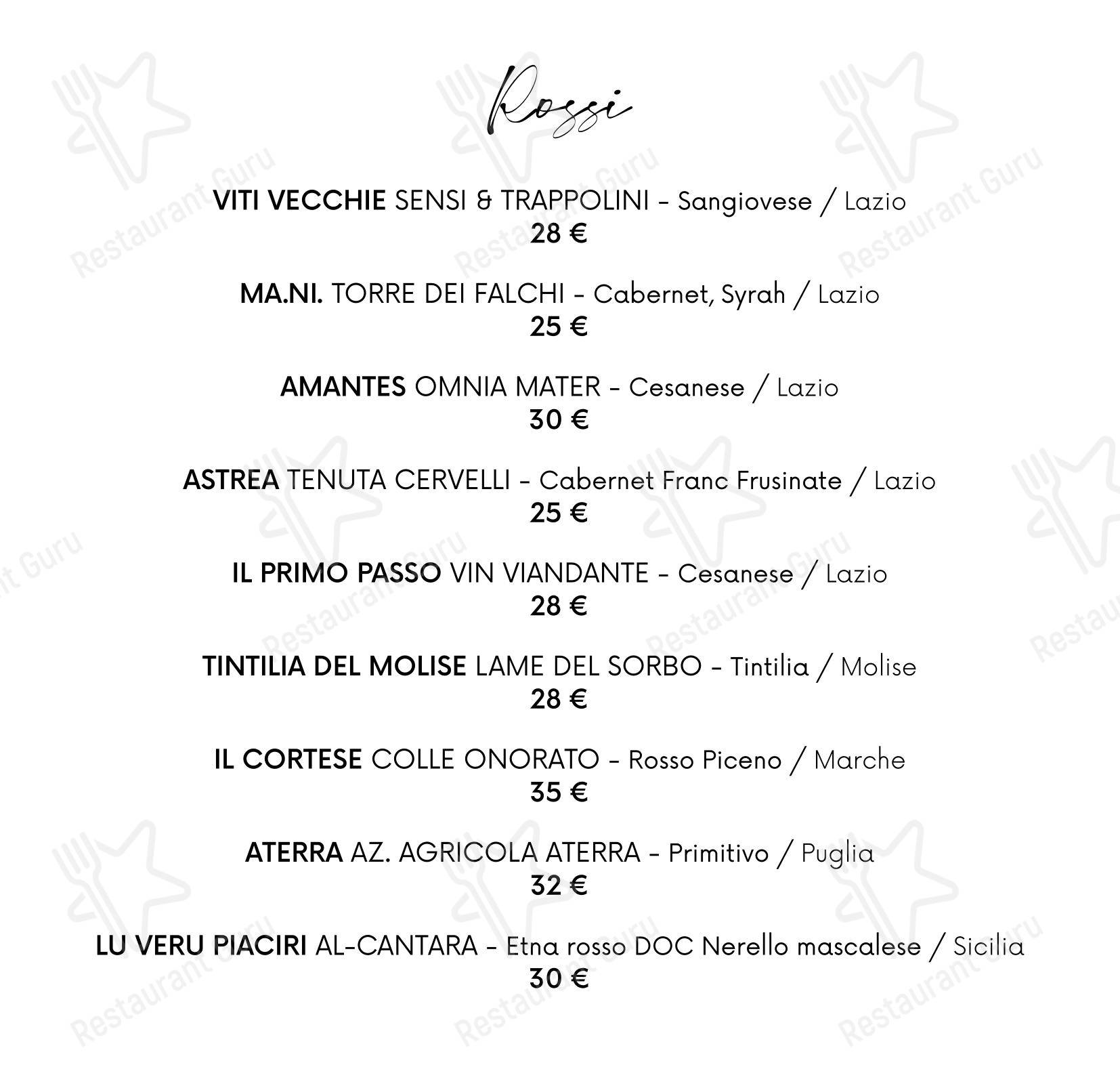 Rossi

VITI VECCHIE SENSI & TRAPPOLINI - Sangiovese / Lazio
28 €

MA.NI. TORRE DEI FALCHI - Cabernet, Syrah / Lazio
25 €

AMANTES OMNIA MATER - Cesanese / Lazio
30 €

ASTREA TENUTA CERVELLI - Cabernet Franc Frusinate / Lazio
25 €

IL PRIMO PASSO VIN VIANDANTE - Cesanese / Lazio
28 €

TINTILIA DEL MOLISE LAME DEL SORBO - Tintilia / Molise
28 €

IL CORTESE COLLE ONORATO - Rosso Piceno / Marche
35 €

ATERRA AZ. AGRICOLA ATERRA - Primitivo / Puglia
32 €

LU VERU PIACIRI AL-CANTARA - Etna rosso DOC Nerello mascalese / Sicilia
30 €

Restaurant Guru